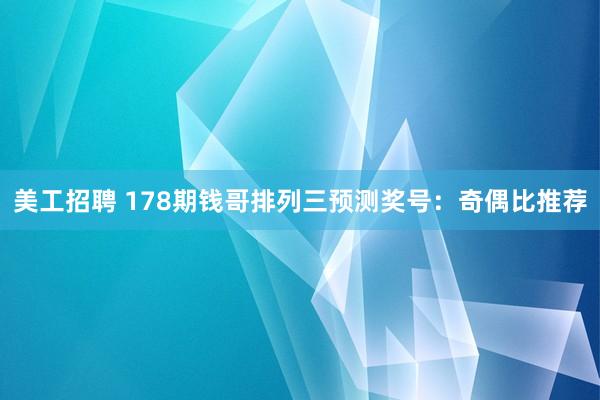 美工招聘 178期钱哥排列三预测奖号：奇偶比推荐